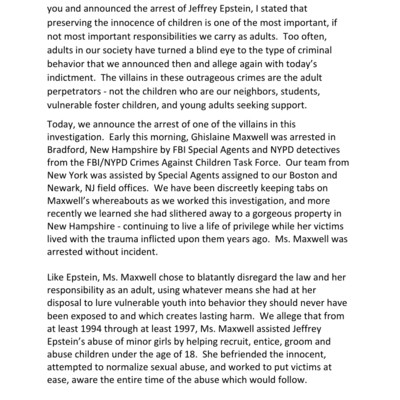 you and announced the arrest of Jeffrey Epstein, I stated that preserving the innocence of children is one of the most important, if not most important responsibilities we carry as adults. Too often, adults in our society have turned a blind eye to the type of criminal behavior that we announced then and allege again with today's indictment. The villains in these outrageous crimes are the adult perpetrators - not the children who are our neighbors, students, vulnerable foster children, and young adults seeking support.

Today, we announce the arrest of one of the villains in this investigation. Early this morning, Ghislaine Maxwell was arrested in Bradford, New Hampshire by FBI Special Agents and NYPD detectives from the FBI/NYPD Crimes Against Children Task Force. Our team from New York was assisted by Special Agents assigned to our Boston and Newark, NJ field offices. We have been discreetly keeping tabs on Maxwell's whereabouts as we worked this investigation, and more recently we learned she had slithered away to a gorgeous property in New Hampshire - continuing to live a life of privilege while her victims lived with the trauma inflicted upon them years ago. Ms. Maxwell was arrested without incident.

Like Epstein, Ms. Maxwell chose to blatantly disregard the law and her responsibility as an adult, using whatever means she had at her disposal to lure vulnerable youth into behavior they should never have been exposed to and which creates lasting harm. We allege that from at least 1994 through at least 1997, Ms. Maxwell assisted Jeffrey Epstein's abuse of minor girls by helping recruit, entice, groom and abuse children under the age of 18. She befriended the innocent, attempted to normalize sexual abuse, and worked to put victims at ease, aware the entire time of the abuse which would follow.